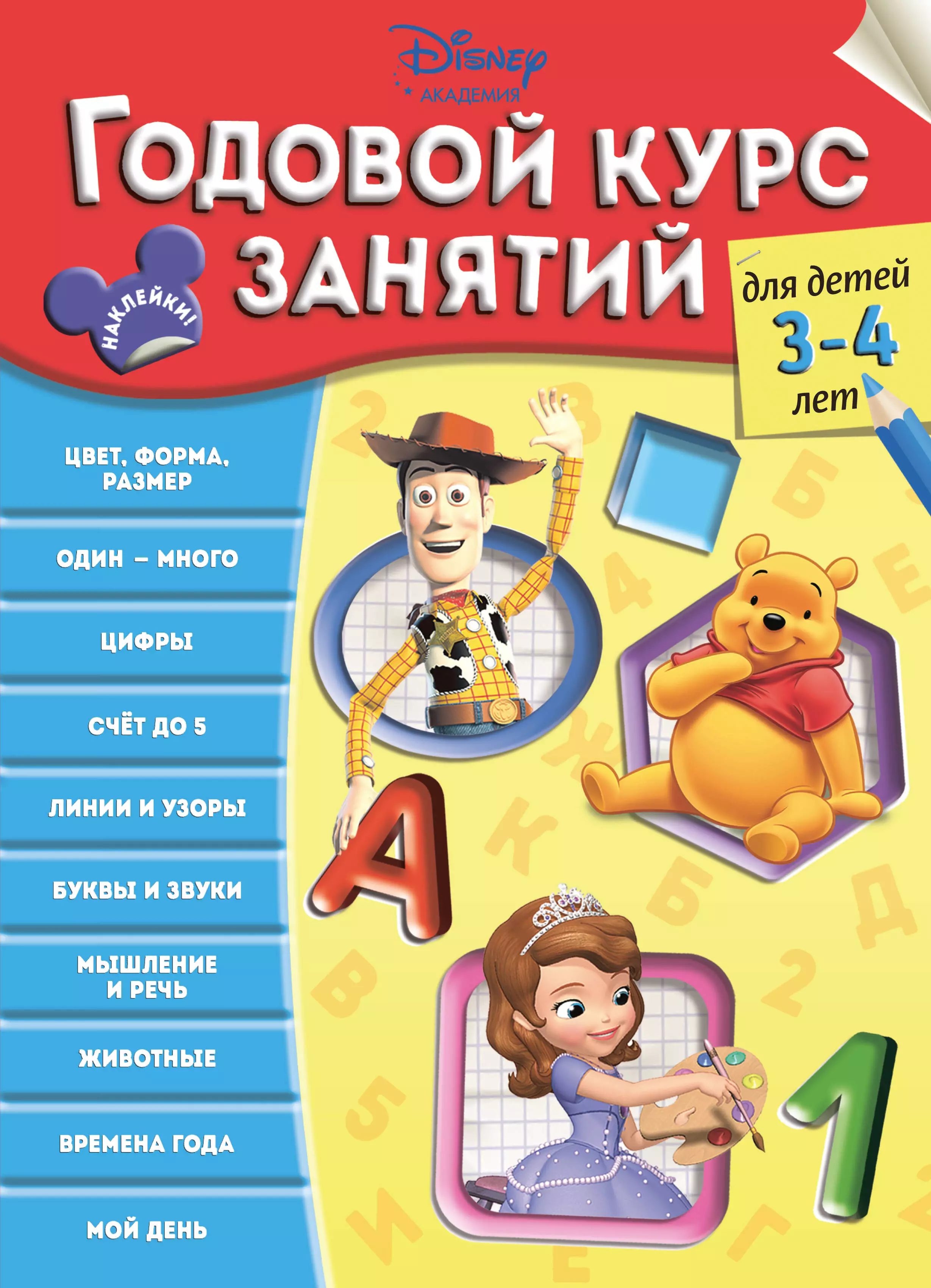 Disney
АКАДЕМИЯ

Годовой курс занятий

НАКЛЕЙКИ!

для детей
3-4
лет

ЦВЕТ, ФОРМА, РАЗМЕР

ОДИН – МНОГО

ЦИФРЫ

СЧЁТ ДО 5

ЛИНИИ И УЗОРЫ

БУКВЫ И ЗВУКИ

МЫШЛЕНИЕ И РЕЧЬ

ЖИВОТНЫЕ

ВРЕМЕНА ГОДА

МОЙ ДЕНЬ

А

1